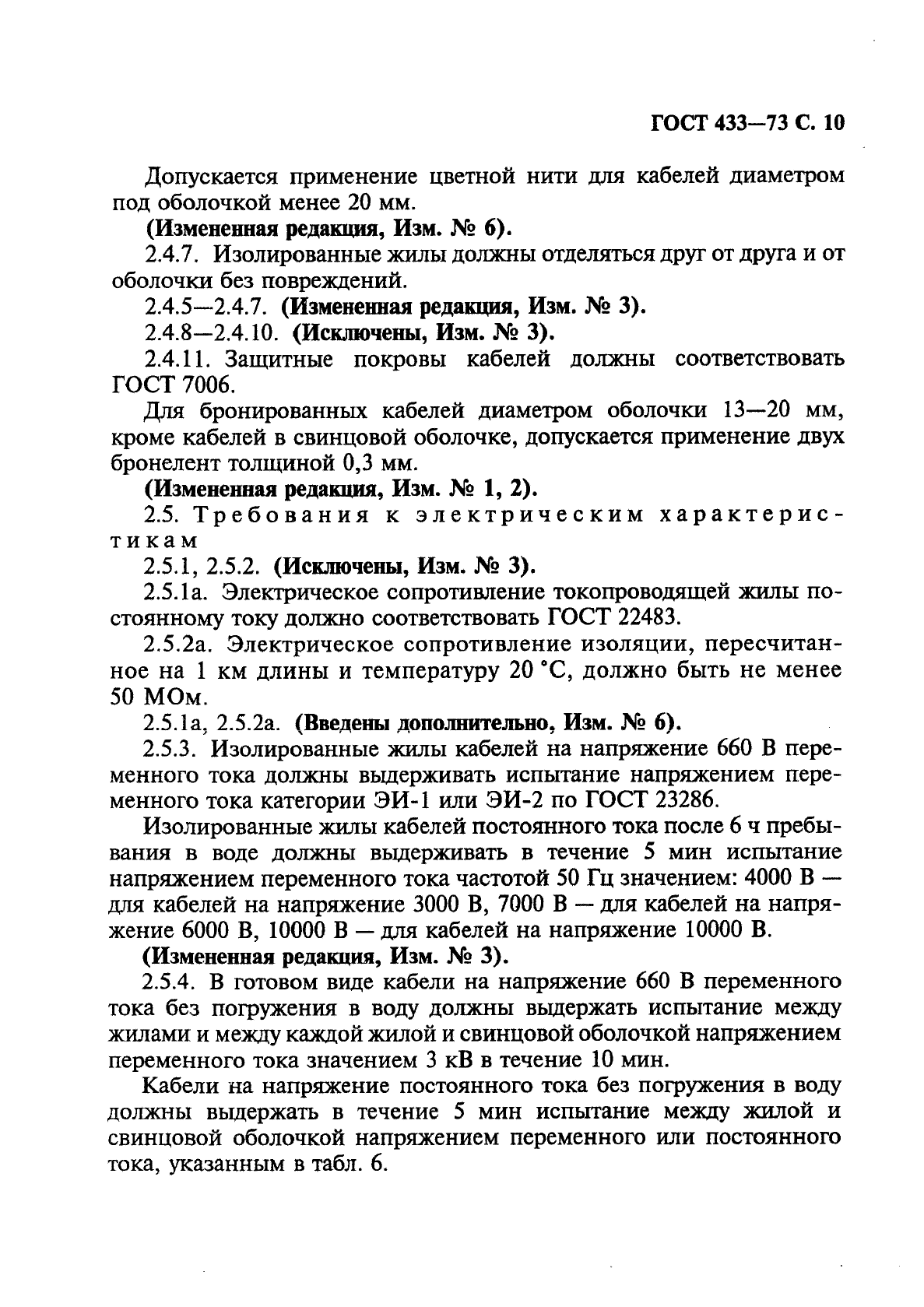 ГОСТ 433—73 С. 10

Допускается применение цветной нити для кабелей диаметром под оболочкой менее 20 мм.

(Измененная редакция, Изм. № 6).

2.4.7. Изолированные жилы должны отделяться друг от друга и от оболочки без повреждений.

2.4.5—2.4.7. (Измененная редакция, Изм. № 3).

2.4.8—2.4.10. (Исключены, Изм. № 3).

2.4.11. Защитные покровы кабелей должны соответствовать ГОСТ 7006.

Для бронированных кабелей диаметром оболочки 13—20 мм, кроме кабелей в свинцовой оболочке, допускается применение двух бронелент толщиной 0,3 мм.

(Измененная редакция, Изм. № 1, 2).

2.5. Требования к электрическим характеристикам

2.5.1, 2.5.2. (Исключены, Изм. № 3).

2.5.1а. Электрическое сопротивление токопроводящей жилы постоянному току должно соответствовать ГОСТ 22483.

2.5.2а. Электрическое сопротивление изоляции, пересчитанное на 1 км длины и температуру 20 °С, должно быть не менее 50 МОм.

2.5.1а, 2.5.2а. (Введены дополнительно, Изм. № 6).

2.5.3. Изолированные жилы кабелей на напряжение 660 В переменного тока должны выдерживать испытание напряжением переменного тока категории ЭИ-1 или ЭИ-2 по ГОСТ 23286.

Изолированные жилы кабелей постоянного тока после 6 ч пребывания в воде должны выдерживать в течение 5 мин испытание напряжением переменного тока частотой 50 Гц значением: 4000 В — для кабелей на напряжение 3000 В, 7000 В — для кабелей на напряжение 6000 В, 10000 В — для кабелей на напряжение 10000 В.

(Измененная редакция, Изм. № 3).

2.5.4. В готовом виде кабели на напряжение 660 В переменного тока без погружения в воду должны выдержать испытание между жилами и между каждой жилой и свинцовой оболочкой напряжением переменного тока значением 3 кВ в течение 10 мин.

Кабели на напряжение постоянного тока без погружения в воду должны выдержать в течение 5 мин испытание между жилой и свинцовой оболочкой напряжением переменного или постоянного тока, указанным в табл. 6.